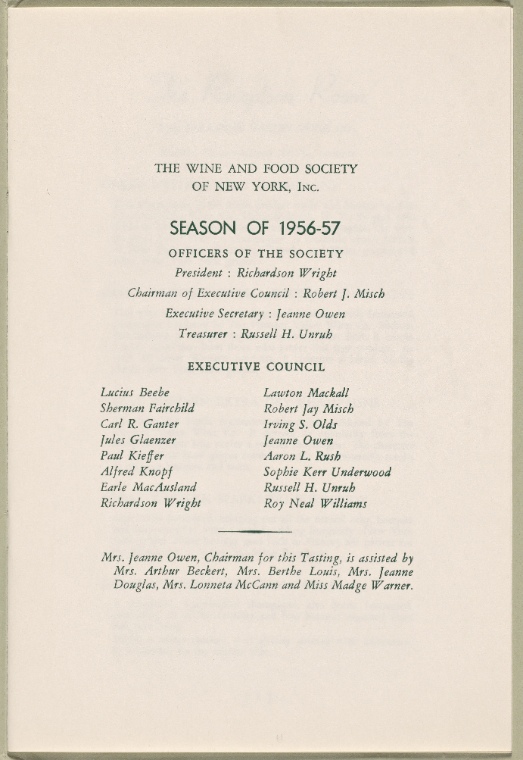 THE WINE AND FOOD SOCIETY
OF NEW YORK, Inc.

SEASON OF 1956-57

OFFICERS OF THE SOCIETY

President : Richardson Wright

Chairman of Executive Council : Robert J. Misch

Executive Secretary : Jeanne Owen

Treasurer : Russell H. Unruh

EXECUTIVE COUNCIL

Lucius Beebe
Sherman Fairchild
Carl R. Ganter
Jules Glaenzer
Paul Kieffer
Alfred Knopf
Earle MacAusland
Richardson Wright

Lawton Mackall
Robert Jay Misch
Irving S. Olds
Jeanne Owen
Aaron L. Rush
Sophie Kerr Underwood
Russell H. Unruh
Roy Neal Williams

Mrs. Jeanne Owen, Chairman for this Tasting, is assisted by Mrs. Arthur Beckert, Mrs. Berthe Louis, Mrs. Jeanne Douglas, Mrs. Lonneta McCann and Miss Madge Warner.